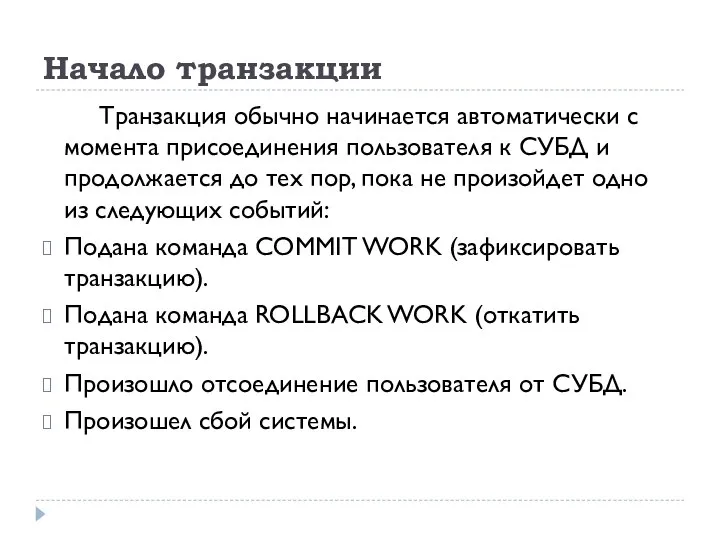 Начало транзакции

Транзакция обычно начинается автоматически с момента присоединения пользователя к СУБД и продолжается до тех пор, пока не произойдет одно из следующих событий:

Подана команда COMMIT WORK (зафиксировать транзакцию).

Подана команда ROLLBACK WORK (откатить транзакцию).

Произошло отсоединение пользователя от СУБД.

Произошел сбой системы.